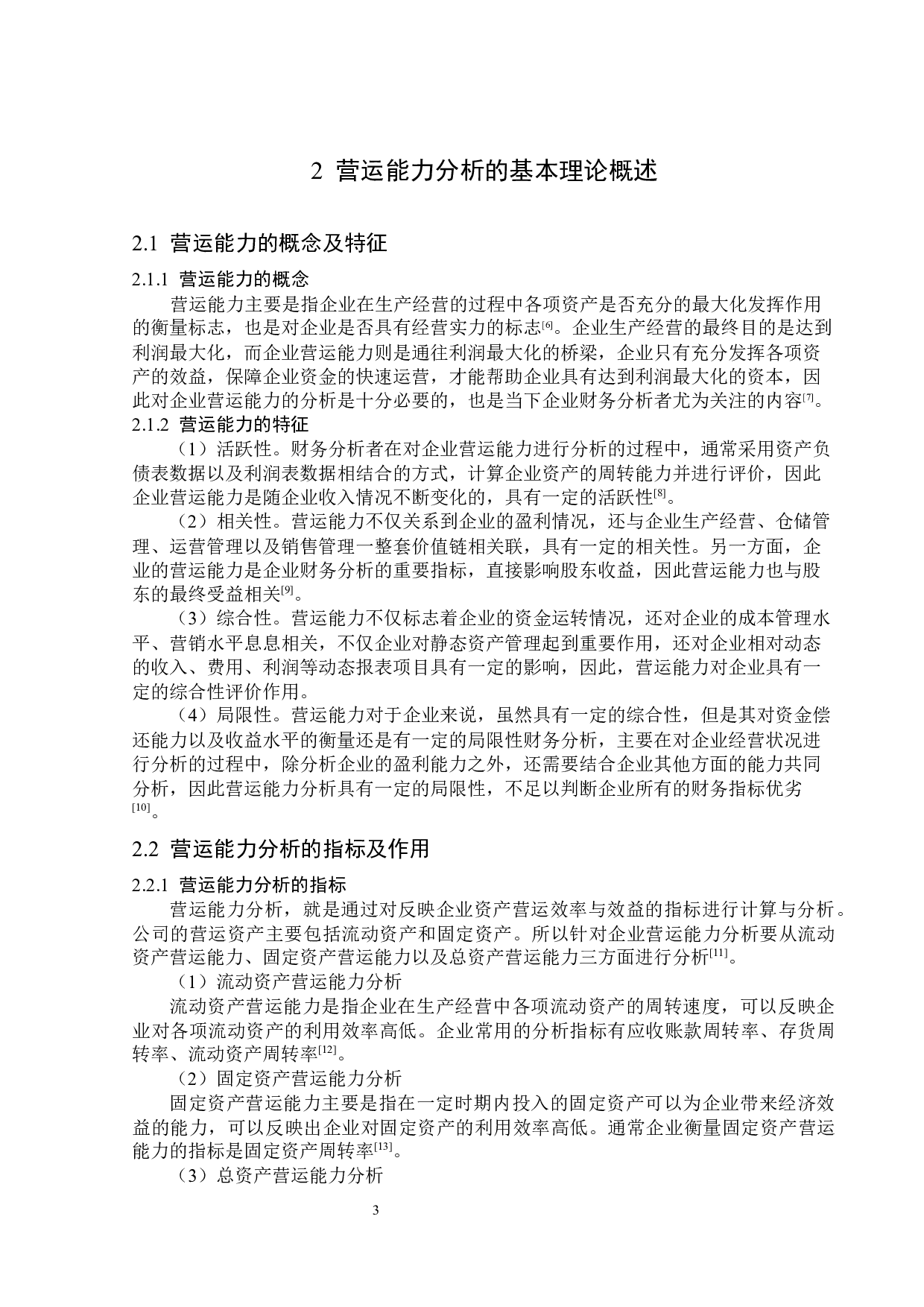 2 营运能力分析的基本理论概述

2.1 营运能力的概念及特征

2.1.1 营运能力的概念

营运能力主要是指企业在生产经营的过程中各项资产是否充分的最大化发挥作用的衡量标志，也是对企业是否具有经营实力的标志[6]。企业生产经营的最终目的是达到利润最大化，而企业营运能力则是通往利润最大化的桥梁，企业只有充分发挥各项资产的效益，保障企业资金的快速运营，才能帮助企业具有达到利润最大化的资本，因此对企业营运能力的分析是十分必要的，也是当下企业财务分析者尤为关注的内容[7]。

2.1.2 营运能力的特征

（1）活跃性。财务分析者在对企业营运能力进行分析的过程中，通常采用资产负债表数据以及利润表数据相结合的方式，计算企业资产的周转能力并进行评价，因此企业营运能力是随企业收入情况不断变化的，具有一定的活跃性[8]。

（2）相关性。营运能力不仅关系到企业的盈利情况，还与企业生产经营、仓储管理、运营管理以及销售管理一整套价值链相关联，具有一定的相关性。另一方面，企业的营运能力是企业财务分析的重要指标，直接影响股东收益，因此营运能力也与股东的最终受益相关[9]。

（3）综合性。营运能力不仅标志着企业的资金运转情况，还对企业的成本管理水平、营销水平息息相关，不仅企业对静态资产管理起到重要作用，还对企业相对动态的收入、费用、利润等动态报表项目具有一定的影响，因此，营运能力对企业具有一定的综合性评价作用。

（4）局限性。营运能力对于企业来说，虽然具有一定的综合性，但是其对资金偿还能力以及收益水平的衡量还是有一定的局限性财务分析，主要在对企业经营状况进行分析的过程中，除分析企业的盈利能力之外，还需要结合企业其他方面的能力共同分析，因此营运能力分析具有一定的局限性，不足以判断企业所有的财务指标优劣[10]。

2.2 营运能力分析的指标及作用

2.2.1 营运能力分析的指标

营运能力分析，就是通过对反映企业资产营运效率与效益的指标进行计算与分析。公司的营运资产主要包括流动资产和固定资产。所以针对企业营运能力分析要从流动资产营运能力、固定资产营运能力以及总资产营运能力三方面进行分析[11]。

（1）流动资产营运能力分析

流动资产营运能力是指企业在生产经营中各项流动资产的周转速度，可以反映企业对各项流动资产的利用效率高低。企业常用的分析指标有应收账款周转率、存货周转率、流动资产周转率[12]。

（2）固定资产营运能力分析

固定资产营运能力主要是指在一定时期内投入的固定资产可以为企业带来经济效益的能力，可以反映出企业对固定资产的利用效率高低。通常企业衡量固定资产营运能力的指标是固定资产周转率[13]。

（3）总资产营运能力分析

3